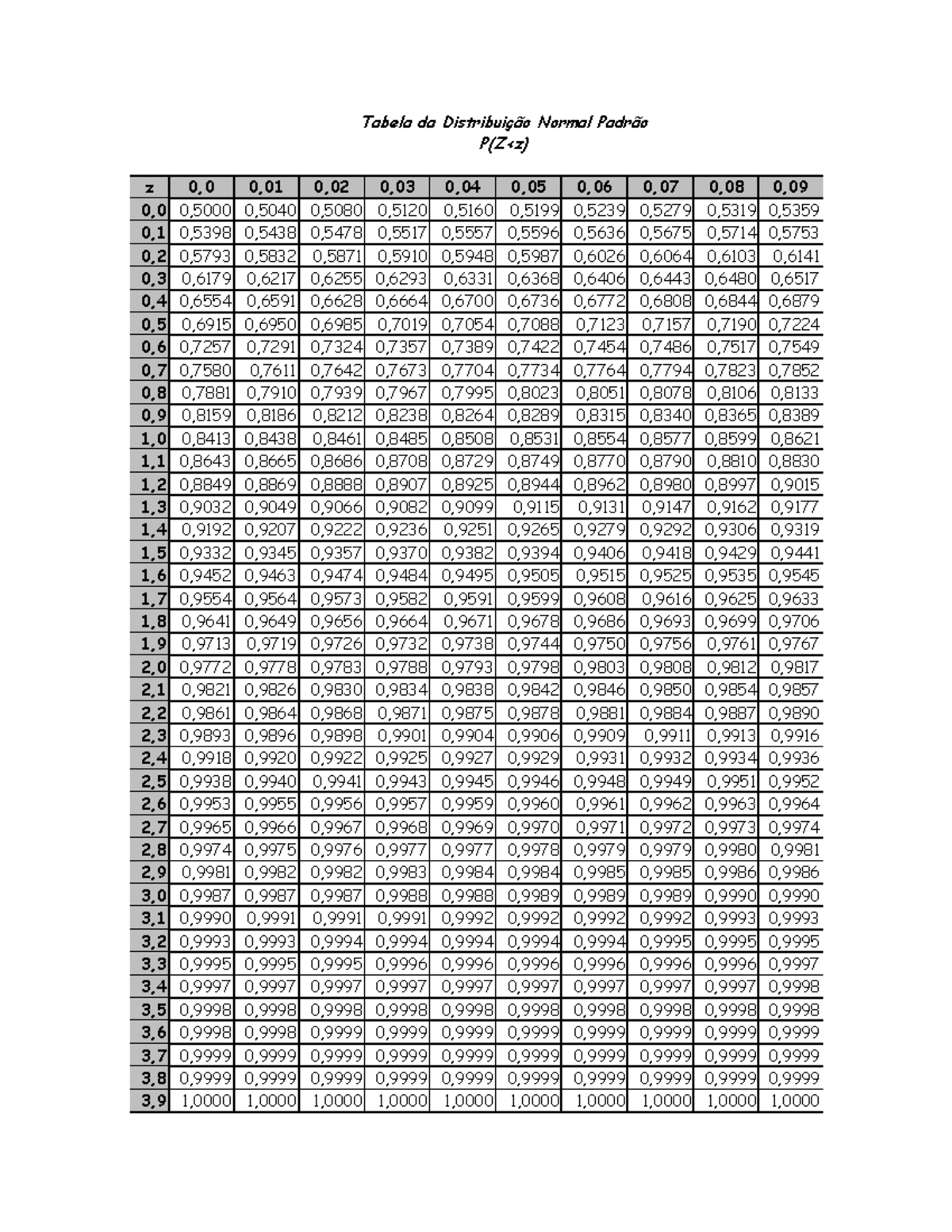 Tabela da Distribuição Normal Padrão
P(Z<z)

| z | 0,0 | 0,01 | 0,02 | 0,03 | 0,04 | 0,05 | 0,06 | 0,07 | 0,08 | 0,09 |
|---|---|---|---|---|---|---|---|---|---|---|
| 0,0 | 0,5000 | 0,5040 | 0,5080 | 0,5120 | 0,5160 | 0,5199 | 0,5239 | 0,5279 | 0,5319 | 0,5359 |
| 0,1 | 0,5398 | 0,5438 | 0,5478 | 0,5517 | 0,5557 | 0,5596 | 0,5636 | 0,5675 | 0,5714 | 0,5753 |
| 0,2 | 0,5793 | 0,5832 | 0,5871 | 0,5910 | 0,5948 | 0,5987 | 0,6026 | 0,6064 | 0,6103 | 0,6141 |
| 0,3 | 0,6179 | 0,6217 | 0,6255 | 0,6293 | 0,6331 | 0,6368 | 0,6406 | 0,6443 | 0,6480 | 0,6517 |
| 0,4 | 0,6554 | 0,6591 | 0,6628 | 0,6664 | 0,6700 | 0,6736 | 0,6772 | 0,6808 | 0,6844 | 0,6879 |
| 0,5 | 0,6915 | 0,6950 | 0,6985 | 0,7019 | 0,7054 | 0,7088 | 0,7123 | 0,7157 | 0,7190 | 0,7224 |
| 0,6 | 0,7257 | 0,7291 | 0,7324 | 0,7357 | 0,7389 | 0,7422 | 0,7454 | 0,7486 | 0,7517 | 0,7549 |
| 0,7 | 0,7580 | 0,7611 | 0,7642 | 0,7673 | 0,7704 | 0,7734 | 0,7764 | 0,7794 | 0,7823 | 0,7852 |
| 0,8 | 0,7881 | 0,7910 | 0,7939 | 0,7967 | 0,7995 | 0,8023 | 0,8051 | 0,8078 | 0,8106 | 0,8133 |
| 0,9 | 0,8159 | 0,8186 | 0,8212 | 0,8238 | 0,8264 | 0,8289 | 0,8315 | 0,8340 | 0,8365 | 0,8389 |
| 1,0 | 0,8413 | 0,8438 | 0,8461 | 0,8485 | 0,8508 | 0,8531 | 0,8554 | 0,8577 | 0,8599 | 0,8621 |
| 1,1 | 0,8643 | 0,8665 | 0,8686 | 0,8708 | 0,8729 | 0,8749 | 0,8770 | 0,8790 | 0,8810 | 0,8830 |
| 1,2 | 0,8849 | 0,8869 | 0,8888 | 0,8907 | 0,8925 | 0,8944 | 0,8962 | 0,8980 | 0,8997 | 0,9015 |
| 1,3 | 0,9032 | 0,9049 | 0,9066 | 0,9082 | 0,9099 | 0,9115 | 0,9131 | 0,9147 | 0,9162 | 0,9177 |
| 1,4 | 0,9192 | 0,9207 | 0,9222 | 0,9236 | 0,9251 | 0,9265 | 0,9279 | 0,9292 | 0,9306 | 0,9319 |
| 1,5 | 0,9332 | 0,9345 | 0,9357 | 0,9370 | 0,9382 | 0,9394 | 0,9406 | 0,9418 | 0,9429 | 0,9441 |
| 1,6 | 0,9452 | 0,9463 | 0,9474 | 0,9484 | 0,9495 | 0,9505 | 0,9515 | 0,9525 | 0,9535 | 0,9545 |
| 1,7 | 0,9554 | 0,9564 | 0,9573 | 0,9582 | 0,9591 | 0,9599 | 0,9608 | 0,9616 | 0,9625 | 0,9633 |
| 1,8 | 0,9641 | 0,9649 | 0,9656 | 0,9664 | 0,9671 | 0,9678 | 0,9686 | 0,9693 | 0,9699 | 0,9706 |
| 1,9 | 0,9713 | 0,9719 | 0,9726 | 0,9732 | 0,9738 | 0,9744 | 0,9750 | 0,9756 | 0,9761 | 0,9767 |
| 2,0 | 0,9772 | 0,9778 | 0,9783 | 0,9788 | 0,9793 | 0,9798 | 0,9803 | 0,9808 | 0,9812 | 0,9817 |
| 2,1 | 0,9821 | 0,9826 | 0,9830 | 0,9834 | 0,9838 | 0,9842 | 0,9846 | 0,9850 | 0,9854 | 0,9857 |
| 2,2 | 0,9861 | 0,9864 | 0,9868 | 0,9871 | 0,9875 | 0,9878 | 0,9881 | 0,9884 | 0,9887 | 0,9890 |
| 2,3 | 0,9893 | 0,9896 | 0,9898 | 0,9901 | 0,9904 | 0,9906 | 0,9909 | 0,9911 | 0,9913 | 0,9916 |
| 2,4 | 0,9918 | 0,9920 | 0,9922 | 0,9925 | 0,9927 | 0,9929 | 0,9931 | 0,9932 | 0,9934 | 0,9936 |
| 2,5 | 0,9938 | 0,9940 | 0,9941 | 0,9943 | 0,9945 | 0,9946 | 0,9948 | 0,9949 | 0,9951 | 0,9952 |
| 2,6 | 0,9953 | 0,9955 | 0,9956 | 0,9957 | 0,9959 | 0,9960 | 0,9961 | 0,9962 | 0,9963 | 0,9964 |
| 2,7 | 0,9965 | 0,9966 | 0,9967 | 0,9968 | 0,9969 | 0,9970 | 0,9971 | 0,9972 | 0,9973 | 0,9974 |
| 2,8 | 0,9974 | 0,9975 | 0,9976 | 0,9977 | 0,9977 | 0,9978 | 0,9979 | 0,9979 | 0,9980 | 0,9981 |
| 2,9 | 0,9981 | 0,9982 | 0,9982 | 0,9983 | 0,9984 | 0,9984 | 0,9985 | 0,9985 | 0,9986 | 0,9986 |
| 3,0 | 0,9987 | 0,9987 | 0,9987 | 0,9988 | 0,9988 | 0,9989 | 0,9989 | 0,9989 | 0,9990 | 0,9990 |
| 3,1 | 0,9990 | 0,9991 | 0,9991 | 0,9991 | 0,9992 | 0,9992 | 0,9992 | 0,9992 | 0,9993 | 0,9993 |
| 3,2 | 0,9993 | 0,9993 | 0,9994 | 0,9994 | 0,9994 | 0,9994 | 0,9994 | 0,9995 | 0,9995 | 0,9995 |
| 3,3 | 0,9995 | 0,9995 | 0,9995 | 0,9996 | 0,9996 | 0,9996 | 0,9996 | 0,9996 | 0,9996 | 0,9997 |
| 3,4 | 0,9997 | 0,9997 | 0,9997 | 0,9997 | 0,9997 | 0,9997 | 0,9997 | 0,9997 | 0,9997 | 0,9998 |
| 3,5 | 0,9998 | 0,9998 | 0,9998 | 0,9998 | 0,9998 | 0,9998 | 0,9998 | 0,9998 | 0,9998 | 0,9998 |
| 3,6 | 0,9998 | 0,9998 | 0,9999 | 0,9999 | 0,9999 | 0,9999 | 0,9999 | 0,9999 | 0,9999 | 0,9999 |
| 3,7 | 0,9999 | 0,9999 | 0,9999 | 0,9999 | 0,9999 | 0,9999 | 0,9999 | 0,9999 | 0,9999 | 0,9999 |
| 3,8 | 0,9999 | 0,9999 | 0,9999 | 0,9999 | 0,9999 | 0,9999 | 0,9999 | 0,9999 | 0,9999 | 0,9999 |
| 3,9 | 1,0000 | 1,0000 | 1,0000 | 1,0000 | 1,0000 | 1,0000 | 1,0000 | 1,0000 | 1,0000 | 1,0000 |